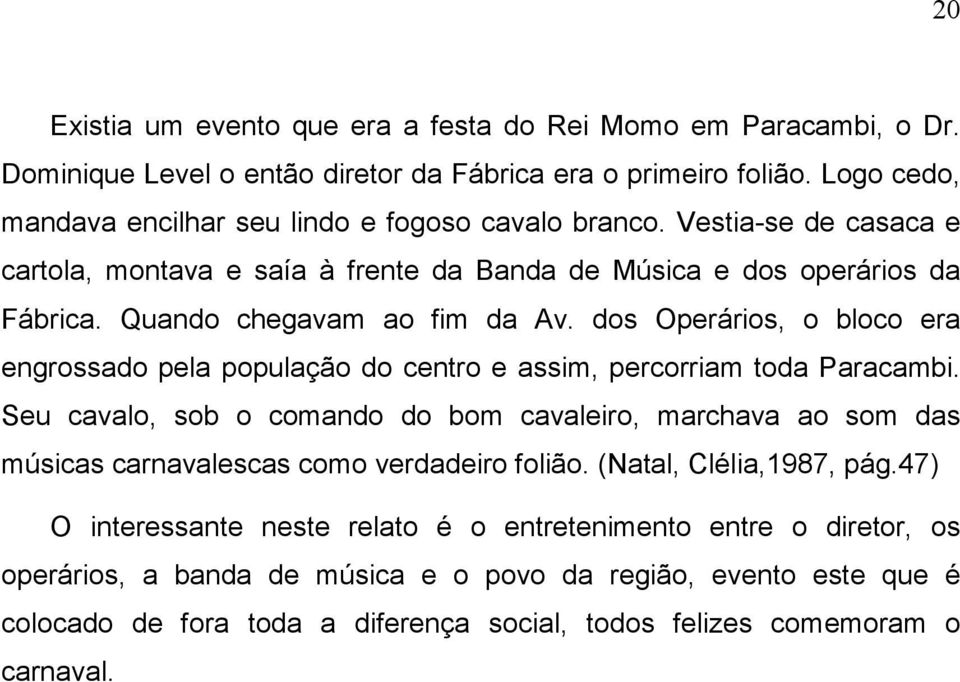 20

Existia um evento que era a festa do Rei Momo em Paracambi, o Dr. Dominique Level o então diretor da Fábrica era o primeiro folião. Logo cedo, mandava encilhar seu lindo e fogoso cavalo branco. Vestia-se de casaca e cartola, montava e saía à frente da Banda de Música e dos operários da Fábrica. Quando chegavam ao fim da Av. dos Operários, o bloco era engrossado pela população do centro e assim, percorriam toda Paracambi. Seu cavalo, sob o comando do bom cavaleiro, marchava ao som das músicas carnavalescas como verdadeiro folião. (Natal, Clélia,1987, pág.47)

O interessante neste relato é o entretenimento entre o diretor, os operários, a banda de música e o povo da região, evento este que é colocado de fora toda a diferença social, todos felizes comemoram o carnaval.